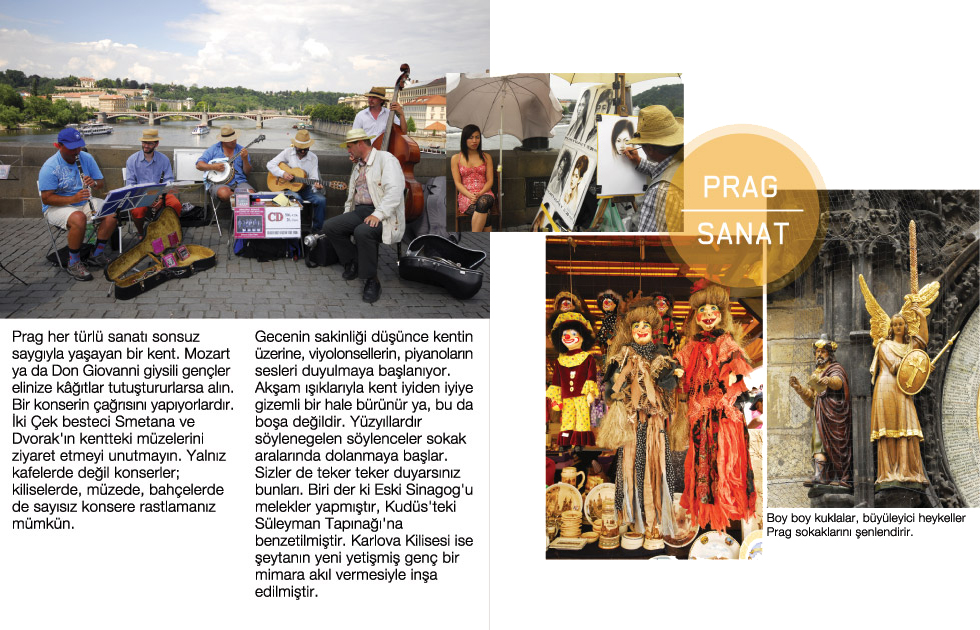 CD

PRAG
SANAT

Prag her türlü sanatı sonsuz saygıyla yaşayan bir kent. Mozart ya da Don Giovanni giysili gençler elinize kâğıtlar tutuştururlarsa alın. Bir konserin çağrısını yapıyorlardır. İki Çek besteci Smetana ve Dvorak'ın kentteki müzelerini ziyaret etmeyi unutmayın. Yalnız kafelerde değil konserler; kiliselerde, müzede, bahçelerde de sayısız konsere rastlamanız mümkün.

Gecenin sakinliği düşünce kentin üzerine, viyolonsellerin, piyanoların sesleri duyulmaya başlanıyor. Akşam ışıklarıyla kent iyiden iyiye gizemli bir hale bürünür ya, bu da boşa değildir. Yüzyıllardır söylenegelen söylenceler sokak aralarında dolanmaya başlar. Sizler de teker teker duyarsınız bunları. Biri der ki Eski Sinagog'u melekler yapmıştır, Kudüs'teki Süleyman Tapınağı'na benzetilmiştir. Karlova Kilisesi ise şeytanın yeni yetişmiş genç bir mimara akıl vermesiyle inşa edilmiştir.

Boy boy kuklalar, büyüleyici heykeller Prag sokaklarını şenlendirir.